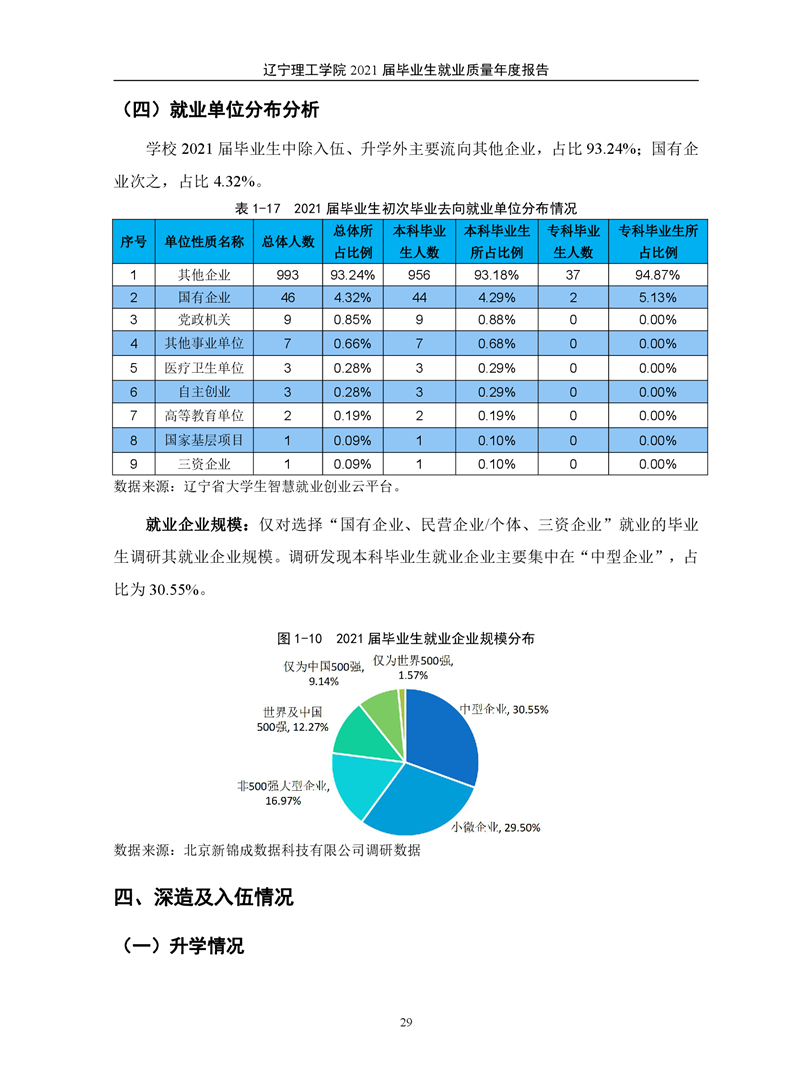 辽宁理工学院 2021 届毕业生就业质量年度报告

（四）就业单位分布分析

学校 2021 届毕业生中除入伍、升学外主要流向其他企业，占比 93.24%；国有企业次之，占比 4.32%。

表 1-17　2021 届毕业生初次毕业去向就业单位分布情况

| 序号 | 单位性质名称 | 总体人数 | 总体所占比例 | 本科毕业生人数 | 本科毕业生所占比例 | 专科毕业生人数 | 专科毕业生所占比例 |
|---|---|---|---|---|---|---|---|
| 1 | 其他企业 | 993 | 93.24% | 956 | 93.18% | 37 | 94.87% |
| 2 | 国有企业 | 46 | 4.32% | 44 | 4.29% | 2 | 5.13% |
| 3 | 党政机关 | 9 | 0.85% | 9 | 0.88% | 0 | 0.00% |
| 4 | 其他事业单位 | 7 | 0.66% | 7 | 0.68% | 0 | 0.00% |
| 5 | 医疗卫生单位 | 3 | 0.28% | 3 | 0.29% | 0 | 0.00% |
| 6 | 自主创业 | 3 | 0.28% | 3 | 0.29% | 0 | 0.00% |
| 7 | 高等教育单位 | 2 | 0.19% | 2 | 0.19% | 0 | 0.00% |
| 8 | 国家基层项目 | 1 | 0.09% | 1 | 0.10% | 0 | 0.00% |
| 9 | 三资企业 | 1 | 0.09% | 1 | 0.10% | 0 | 0.00% |

数据来源：辽宁省大学生智慧就业创业云平台。

就业企业规模：仅对选择“国有企业、民营企业/个体、三资企业”就业的毕业生调研其就业企业规模。调研发现本科毕业生就业企业主要集中在“中型企业”，占比为 30.55%。

图 1-10　2021 届毕业生就业企业规模分布

仅为中国500强, 9.14%
仅为世界500强, 1.57%
中型企业, 30.55%
世界及中国500强, 12.27%
非500强大型企业, 16.97%
小微企业, 29.50%

数据来源：北京新锦成数据科技有限公司调研数据

四、深造及入伍情况

（一）升学情况

29